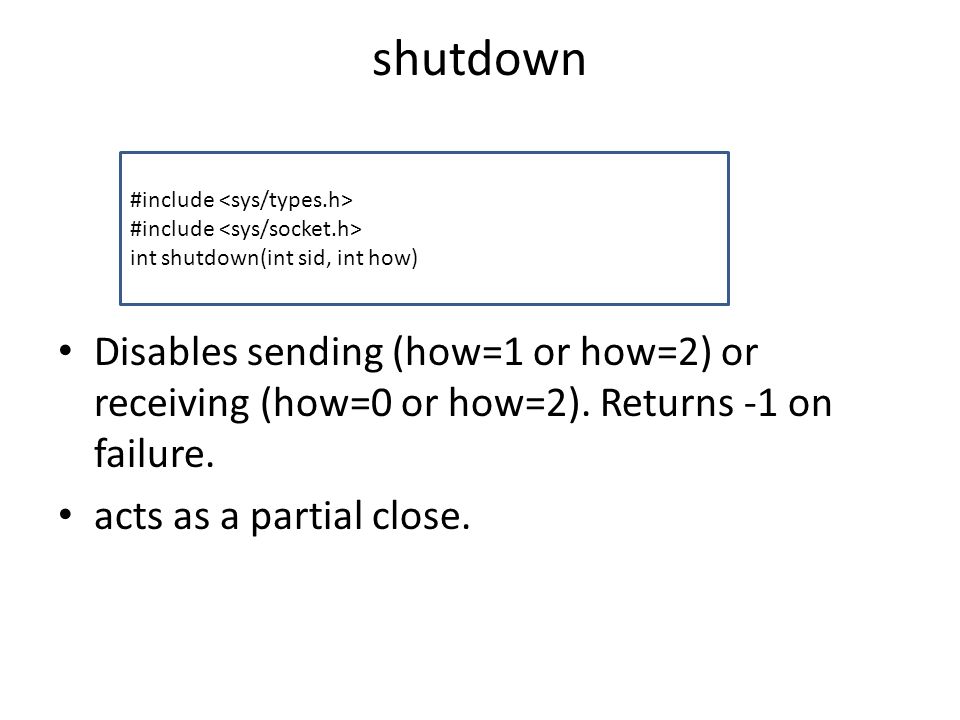 shutdown

#include <sys/types.h>
#include <sys/socket.h>
int shutdown(int sid, int how)

• Disables sending (how=1 or how=2) or receiving (how=0 or how=2). Returns -1 on failure.

• acts as a partial close.